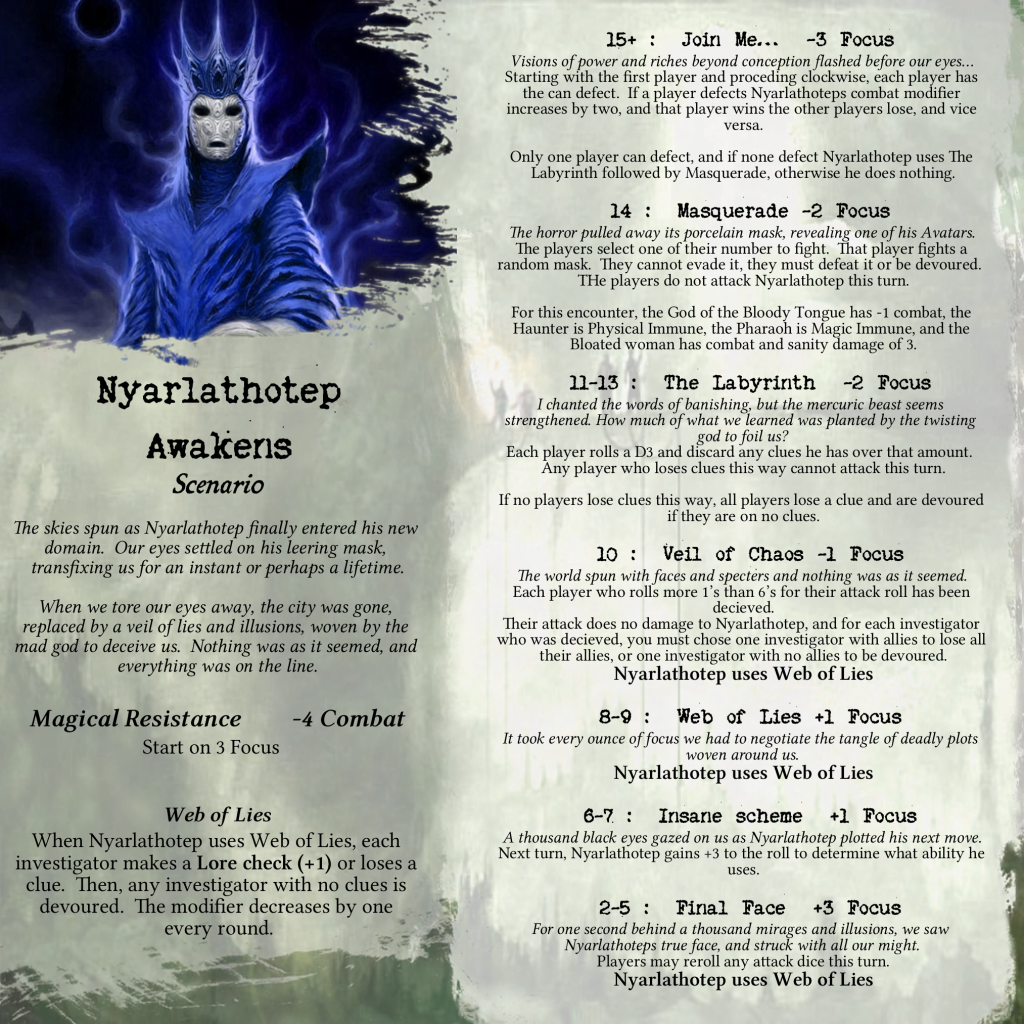 Nyarlathotep

Awakens

Scenario

The skies spun as Nyarlathotep finally entered his new domain. Our eyes settled on his leering mask, transfixing us for an instant or perhaps a lifetime.

When we tore our eyes away, the city was gone, replaced by a veil of lies and illusions, woven by the mad god to deceive us. Nothing was as it seemed, and everything was on the line.

Magical Resistance -4 Combat

Start on 3 Focus

Web of Lies

When Nyarlathotep uses Web of Lies, each investigator makes a Lore check (+1) or loses a clue. Then, any investigator with no clues is devoured. The modifier decreases by one every round.

15+ : Join Me... -3 Focus

Visions of power and riches beyond conception flashed before our eyes...

Starting with the first player and proceding clockwise, each player has the can defect. If a player defects Nyarlathoteps combat modifier increases by two, and that player wins the other players lose, and vice versa.

Only one player can defect, and if none defect Nyarlathotep uses The Labyrinth followed by Masquerade, otherwise he does nothing.

14 : Masquerade -2 Focus

The horror pulled away its porcelain mask, revealing one of his Avatars.

The players select one of their number to fight. That player fights a random mask. They cannot evade it, they must defeat it or be devoured. THe players do not attack Nyarlathotep this turn.

For this encounter, the God of the Bloody Tongue has -1 combat, the Haunter is Physical Immune, the Pharaoh is Magic Immune, and the Bloated woman has combat and sanity damage of 3.

11-13 : The Labyrinth -2 Focus

I chanted the words of banishing, but the mercuric beast seems strengthened. How much of what we learned was planted by the twisting god to foil us?

Each player rolls a D3 and discard any clues he has over that amount. Any player who loses clues this way cannot attack this turn.

If no players lose clues this way, all players lose a clue and are devoured if they are on no clues.

10 : Veil of Chaos -1 Focus

The world spun with faces and specters and nothing was as it seemed.

Each player who rolls more 1's than 6's for their attack roll has been decieved.

Their attack does no damage to Nyarlathotep, and for each investigator who was decieved, you must chose one investigator with allies to lose all their allies, or one investigator with no allies to be devoured.

Nyarlathotep uses Web of Lies

8-9 : Web of Lies +1 Focus

It took every ounce of focus we had to negotiate the tangle of deadly plots woven around us.

Nyarlathotep uses Web of Lies

6-7 : Insane scheme +1 Focus

A thousand black eyes gazed on us as Nyarlathotep plotted his next move.

Next turn, Nyarlathotep gains +3 to the roll to determine what ability he uses.

2-5 : Final Face +3 Focus

For one second behind a thousand mirages and illusions, we saw Nyarlathoteps true face, and struck with all our might.

Players may reroll any attack dice this turn.

Nyarlathotep uses Web of Lies